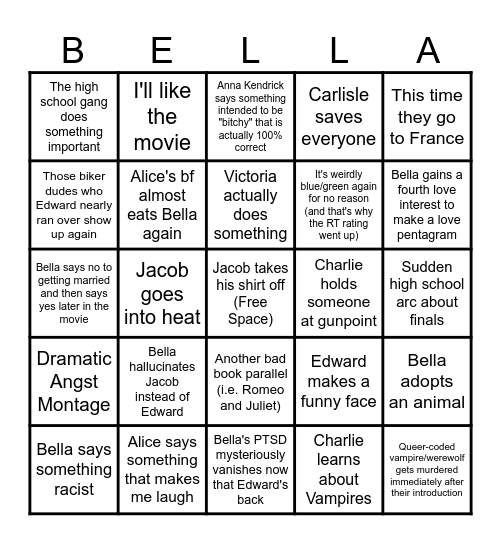 | B | E | L | L | A |
|---|---|---|---|---|
| The high school gang does something important | I'll like the movie | Anna Kendrick says something intended to be "bitchy" that is actually 100% correct | Carlisle saves everyone | This time they go to France |
| Those biker dudes who Edward nearly ran over show up again | Alice's bf almost eats Bella again | Victoria actually does something | It's weirdly blue/green again for no reason (and that's why the RT rating went up) | Bella gains a fourth love interest to make a love pentagram |
| Bella says no to getting married and then says yes later in the movie | Jacob goes into heat | Jacob takes his shirt off (Free Space) | Charlie holds someone at gunpoint | Sudden high school arc about finals |
| Dramatic Angst Montage | Bella hallucinates Jacob instead of Edward | Another bad book parallel (i.e. Romeo and Juliet) | Edward makes a funny face | Bella adopts an animal |
| Bella says something racist | Alice says something that makes me laugh | Bella's PTSD mysteriously vanishes now that Edward's back | Charlie learns about Vampires | Queer-coded vampire/werewolf gets murdered immediately after their introduction |